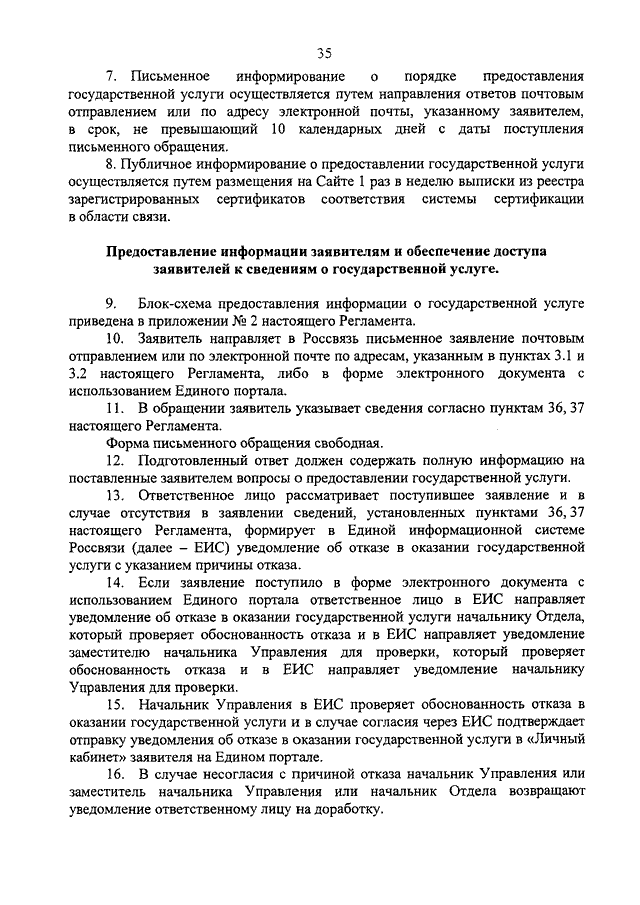 35

7. Письменное информирование о порядке предоставления государственной услуги осуществляется путем направления ответов почтовым отправлением или по адресу электронной почты, указанному заявителем, в срок, не превышающий 10 календарных дней с даты поступления письменного обращения.

8. Публичное информирование о предоставлении государственной услуги осуществляется путем размещения на Сайте 1 раз в неделю выписки из реестра зарегистрированных сертификатов соответствия системы сертификации в области связи.

Предоставление информации заявителям и обеспечение доступа заявителей к сведениям о государственной услуге.

9. Блок-схема предоставления информации о государственной услуге приведена в приложении № 2 настоящего Регламента.

10. Заявитель направляет в Россвязь письменное заявление почтовым отправлением или по электронной почте по адресам, указанным в пунктах 3.1 и 3.2 настоящего Регламента, либо в форме электронного документа с использованием Единого портала.

11. В обращении заявитель указывает сведения согласно пунктам 36, 37 настоящего Регламента.

Форма письменного обращения свободная.

12. Подготовленный ответ должен содержать полную информацию на поставленные заявителем вопросы о предоставлении государственной услуги.

13. Ответственное лицо рассматривает поступившее заявление и в случае отсутствия в заявлении сведений, установленных пунктами 36, 37 настоящего Регламента, формирует в Единой информационной системе Россвязи (далее – ЕИС) уведомление об отказе в оказании государственной услуги с указанием причины отказа.

14. Если заявление поступило в форме электронного документа с использованием Единого портала ответственное лицо в ЕИС направляет уведомление об отказе в оказании государственной услуги начальнику Отдела, который проверяет обоснованность отказа и в ЕИС направляет уведомление заместителю начальника Управления для проверки, который проверяет обоснованность отказа и в ЕИС направляет уведомление начальнику Управления для проверки.

15. Начальник Управления в ЕИС проверяет обоснованность отказа в оказании государственной услуги и в случае согласия через ЕИС подтверждает отправку уведомления об отказе в оказании государственной услуги в «Личный кабинет» заявителя на Едином портале.

16. В случае несогласия с причиной отказа начальник Управления или заместитель начальника Управления или начальник Отдела возвращают уведомление ответственному лицу на доработку.